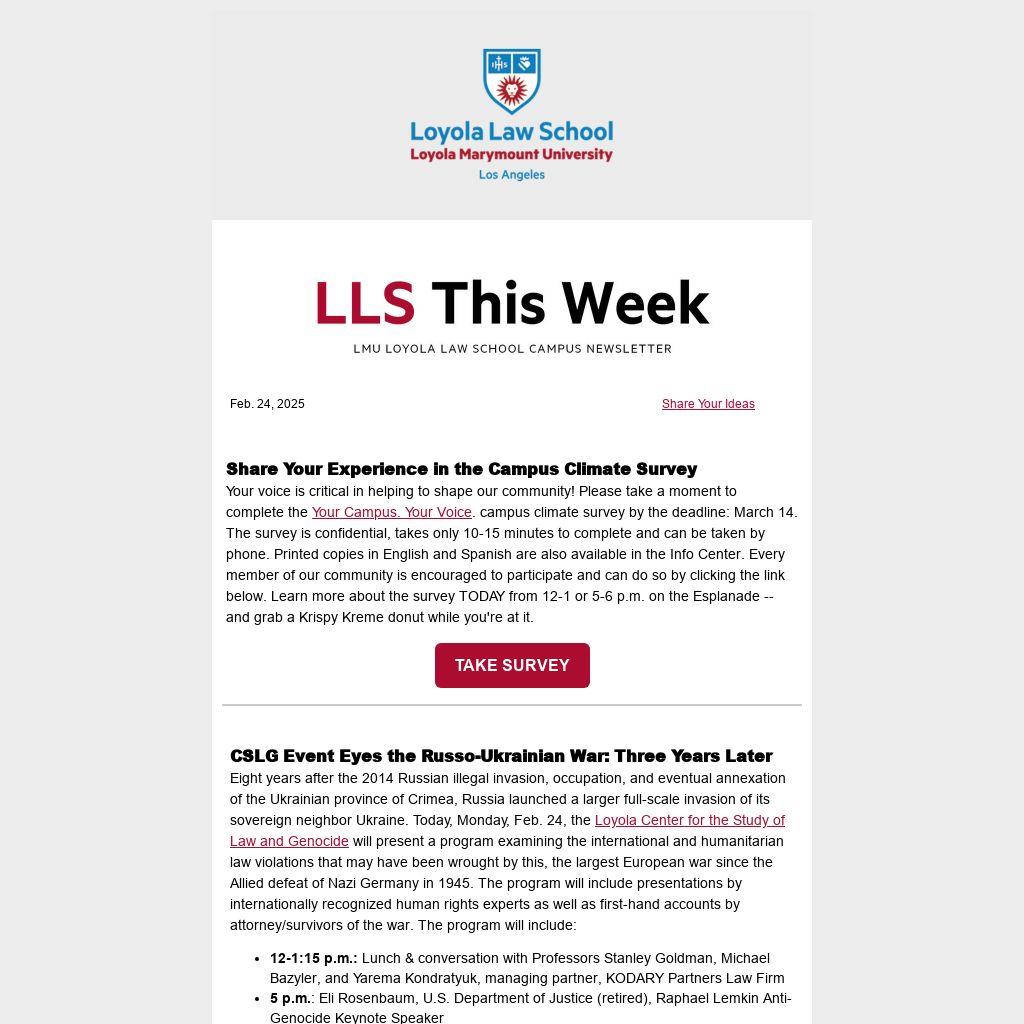 IHS

Loyola Law School
Loyola Marymount University
Los Angeles

LLS This Week
LMU LOYOLA LAW SCHOOL CAMPUS NEWSLETTER

Feb. 24, 2025

Share Your Ideas

Share Your Experience in the Campus Climate Survey
Your voice is critical in helping to shape our community! Please take a moment to complete the Your Campus. Your Voice. campus climate survey by the deadline: March 14. The survey is confidential, takes only 10-15 minutes to complete and can be taken by phone. Printed copies in English and Spanish are also available in the Info Center. Every member of our community is encouraged to participate and can do so by clicking the link below. Learn more about the survey TODAY from 12-1 or 5-6 p.m. on the Esplanade -- and grab a Krispy Kreme donut while you're at it.

TAKE SURVEY

CSLG Event Eyes the Russo-Ukrainian War: Three Years Later
Eight years after the 2014 Russian illegal invasion, occupation, and eventual annexation of the Ukrainian province of Crimea, Russia launched a larger full-scale invasion of its sovereign neighbor Ukraine. Today, Monday, Feb. 24, the Loyola Center for the Study of Law and Genocide will present a program examining the international and humanitarian law violations that may have been wrought by this, the largest European war since the Allied defeat of Nazi Germany in 1945. The program will include presentations by internationally recognized human rights experts as well as first-hand accounts by attorney/survivors of the war. The program will include:

- 12-1:15 p.m.: Lunch & conversation with Professors Stanley Goldman, Michael Bazyler, and Yarema Kondratyuk, managing partner, KODARY Partners Law Firm
- 5 p.m.: Eli Rosenbaum, U.S. Department of Justice (retired), Raphael Lemkin Anti-Genocide Keynote Speaker